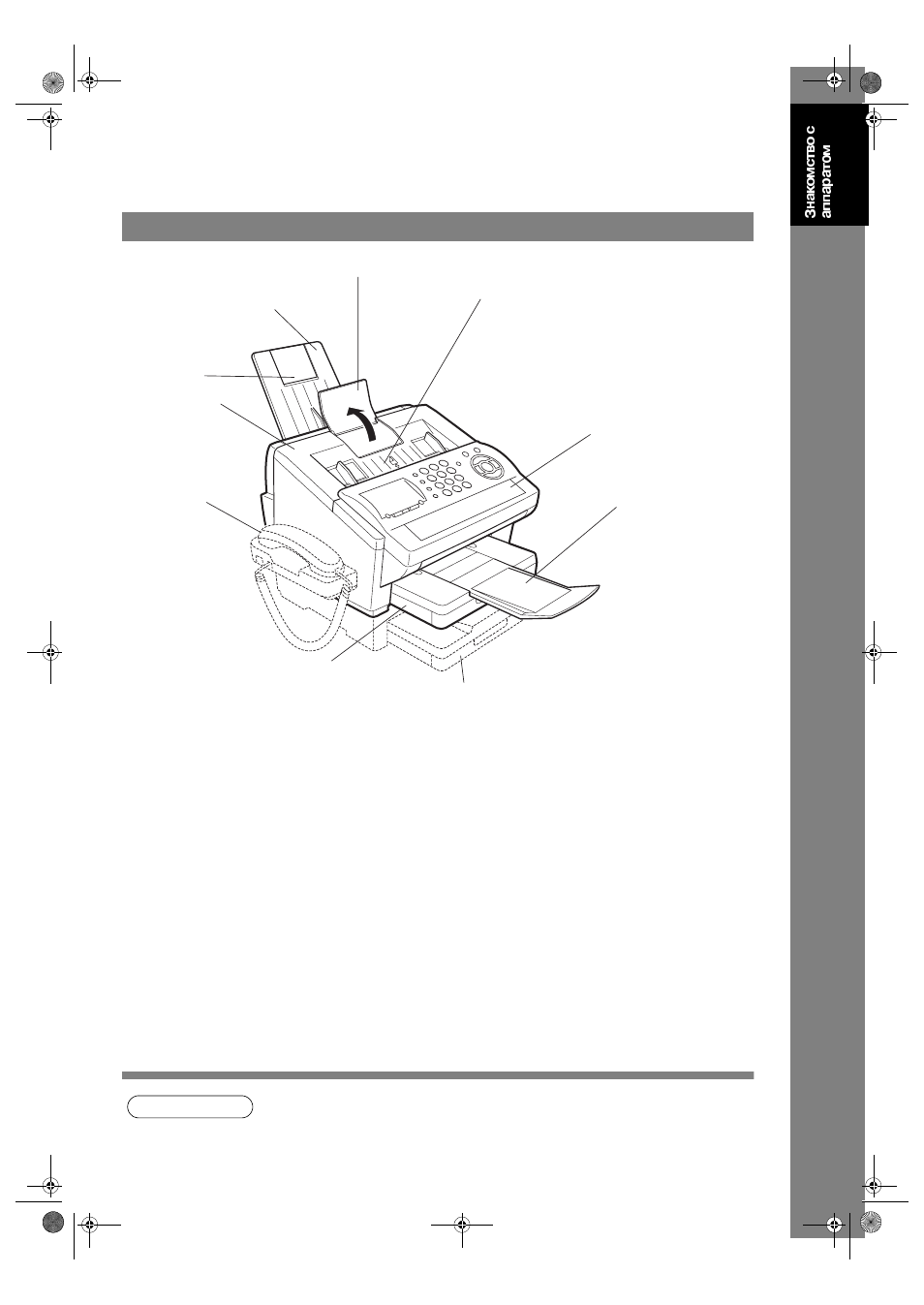 Знакомство с аппаратом